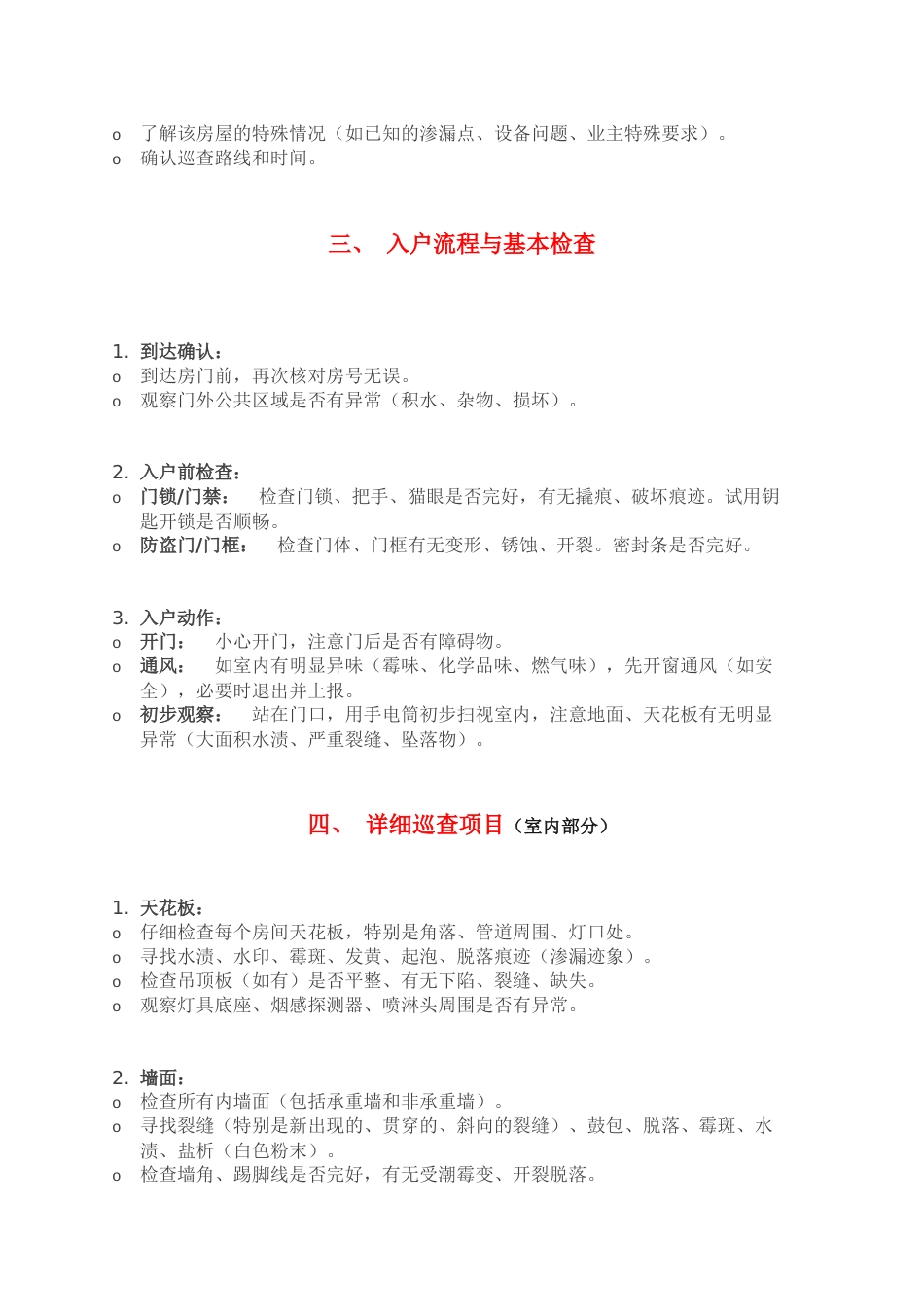 o 了解该房屋的特殊情况（如已知的渗漏点、设备问题、业主特殊要求）。
o 确认巡查路线和时间。

三、 入户流程与基本检查

1. 到达确认：
o 到达房门前，再次核对房号无误。
o 观察门外公共区域是否有异常（积水、杂物、损坏）。

2. 入户前检查：
o 门锁/门禁： 检查门锁、把手、猫眼是否完好，有无撬痕、破坏痕迹。试用钥匙开锁是否顺畅。
o 防盗门/门框： 检查门体、门框有无变形、锈蚀、开裂。密封条是否完好。

3. 入户动作：
o 开门： 小心开门，注意门后是否有障碍物。
o 通风： 如室内有明显异味（霉味、化学品味、燃气味），先开窗通风（如安全），必要时退出并上报。
o 初步观察： 站在门口，用手电筒初步扫视室内，注意地面、天花板有无明显异常（大面积水渍、严重裂缝、坠落物）。

四、 详细巡查项目（室内部分）

1. 天花板：
o 仔细检查每个房间天花板，特别是角落、管道周围、灯口处。
o 寻找水渍、水印、霉斑、发黄、起泡、脱落痕迹（渗漏迹象）。
o 检查吊顶板（如有）是否平整、有无下陷、裂缝、缺失。
o 观察灯具底座、烟感探测器、喷淋头周围是否有异常。

2. 墙面：
o 检查所有内墙面（包括承重墙和非承重墙）。
o 寻找裂缝（特别是新出现的、贯穿的、斜向的裂缝）、鼓包、脱落、霉斑、水渍、盐析（白色粉末）。
o 检查墙角、踢脚线是否完好，有无受潮霉变、开裂脱落。